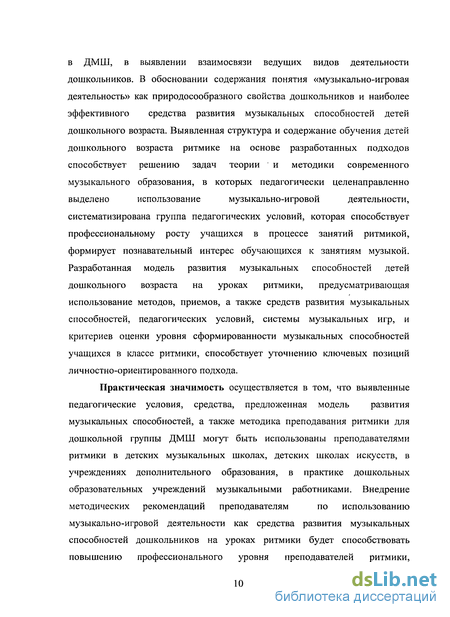 в ДМШ, в выявлении взаимосвязи ведущих видов деятельности дошкольников. В обосновании содержания понятия «музыкально-игровая деятельность» как природосообразного свойства дошкольников и наиболее эффективного средства развития музыкальных способностей детей дошкольного возраста. Выявленная структура и содержание обучения детей дошкольного возраста ритмике на основе разработанных подходов способствует решению задач теории и методики современного музыкального образования, в которых педагогически целенаправленно выделено использование музыкально-игровой деятельности, систематизирована группа педагогических условий, которая способствует профессиональному росту учащихся в процессе занятий ритмикой, формирует познавательный интерес обучающихся к занятиям музыкой. Разработанная модель развития музыкальных способностей детей дошкольного возраста на уроках ритмики, предусматривающая использование методов, приемов, а также средств развития музыкальных способностей, педагогических условий, системы музыкальных игр, и критериев оценки уровня сформированности музыкальных способностей учащихся в классе ритмики, способствует уточнению ключевых позиций личностно-ориентированного подхода.

Практическая значимость осуществляется в том, что выявленные педагогические условия, средства, предложенная модель развития музыкальных способностей, а также методика преподавания ритмики для дошкольной группы ДМШ могут быть использованы преподавателями ритмики в детских музыкальных школах, детских школах искусств, в учреждениях дополнительного образования, в практике дошкольных образовательных учреждений музыкальными работниками. Внедрение методических рекомендаций преподавателям по использованию музыкально-игровой деятельности как средства развития музыкальных способностей дошкольников на уроках ритмики будет способствовать повышению профессионального уровня преподавателей ритмики,

10

dsLib.net
библиотека диссертаций